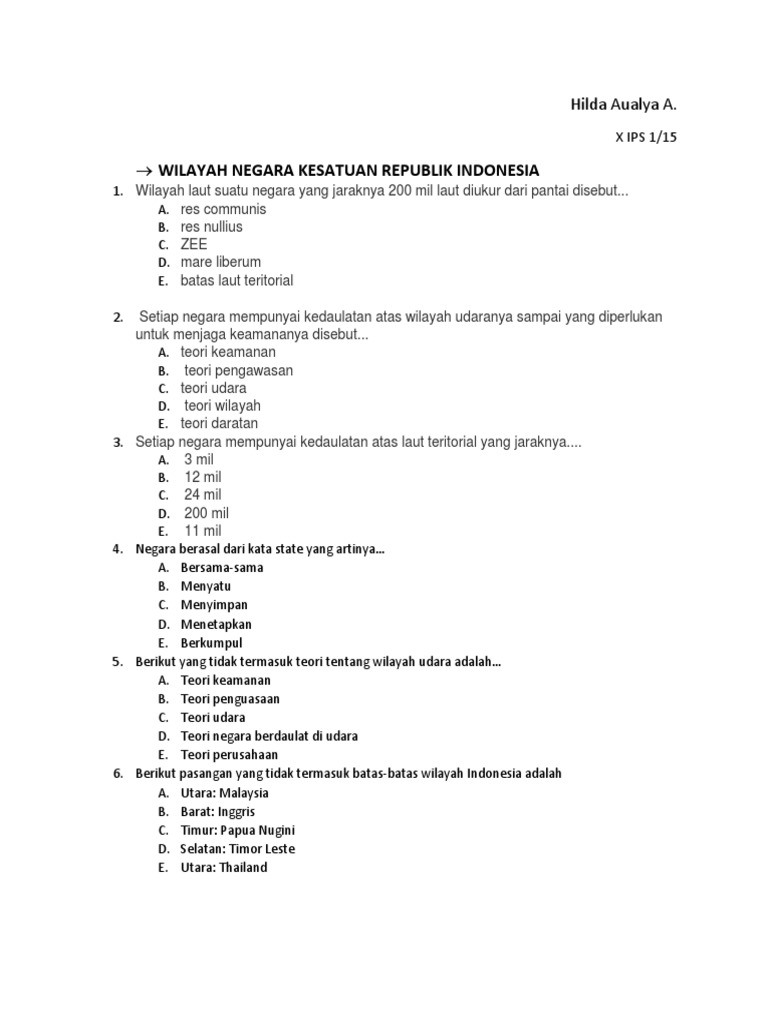 Hilda Aualya A.

X IPS 1/15

→ WILAYAH NEGARA KESATUAN REPUBLIK INDONESIA

1. Wilayah laut suatu negara yang jaraknya 200 mil laut diukur dari pantai disebut...
A. res communis
B. res nullius
C. ZEE
D. mare liberum
E. batas laut teritorial

2. Setiap negara mempunyai kedaulatan atas wilayah udaranya sampai yang diperlukan untuk menjaga keamananya disebut...
A. teori keamanan
B. teori pengawasan
C. teori udara
D. teori wilayah
E. teori daratan

3. Setiap negara mempunyai kedaulatan atas laut teritorial yang jaraknya....
A. 3 mil
B. 12 mil
C. 24 mil
D. 200 mil
E. 11 mil

4. Negara berasal dari kata state yang artinya...
A. Bersama-sama
B. Menyatu
C. Menyimpan
D. Menetapkan
E. Berkumpul

5. Berikut yang tidak termasuk teori tentang wilayah udara adalah...
A. Teori keamanan
B. Teori penguasaan
C. Teori udara
D. Teori negara berdaulat di udara
E. Teori perusahaan

6. Berikut pasangan yang tidak termasuk batas-batas wilayah Indonesia adalah
A. Utara: Malaysia
B. Barat: Inggris
C. Timur: Papua Nugini
D. Selatan: Timor Leste
E. Utara: Thailand